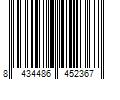 8 434486 452367